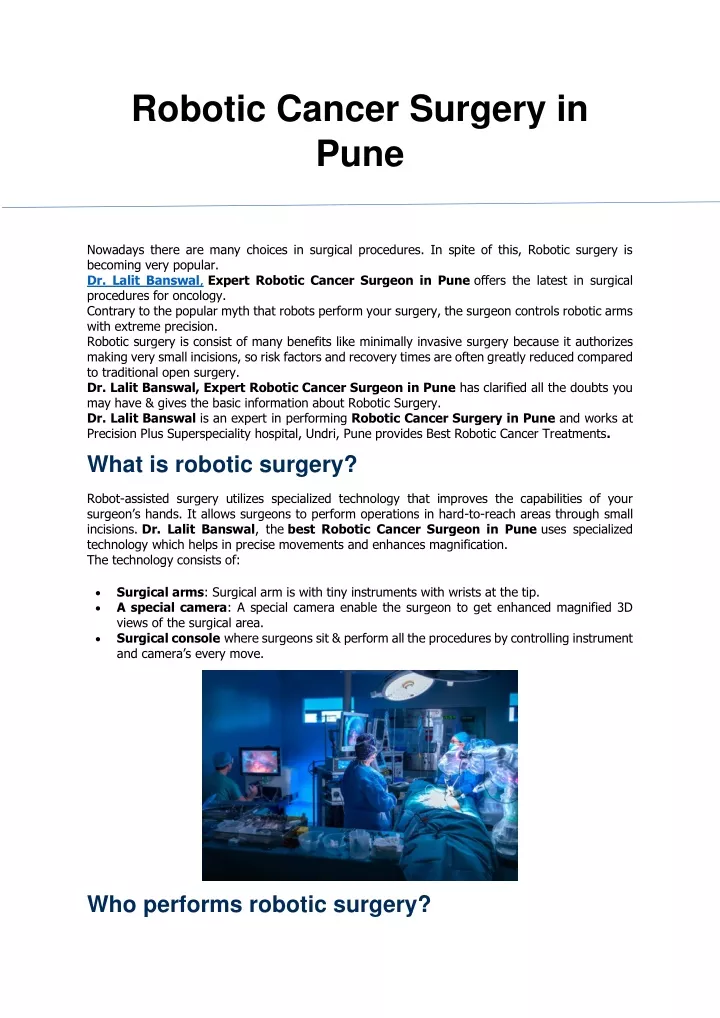 Robotic Cancer Surgery in Pune

Nowadays there are many choices in surgical procedures. In spite of this, Robotic surgery is becoming very popular.
Dr. Lalit Banswal, Expert Robotic Cancer Surgeon in Pune offers the latest in surgical procedures for oncology.
Contrary to the popular myth that robots perform your surgery, the surgeon controls robotic arms with extreme precision.
Robotic surgery is consist of many benefits like minimally invasive surgery because it authorizes making very small incisions, so risk factors and recovery times are often greatly reduced compared to traditional open surgery.
Dr. Lalit Banswal, Expert Robotic Cancer Surgeon in Pune has clarified all the doubts you may have & gives the basic information about Robotic Surgery.
Dr. Lalit Banswal is an expert in performing Robotic Cancer Surgery in Pune and works at Precision Plus Superspeciality hospital, Undri, Pune provides Best Robotic Cancer Treatments.

What is robotic surgery?

Robot-assisted surgery utilizes specialized technology that improves the capabilities of your surgeon's hands. It allows surgeons to perform operations in hard-to-reach areas through small incisions. Dr. Lalit Banswal, the best Robotic Cancer Surgeon in Pune uses specialized technology which helps in precise movements and enhances magnification.
The technology consists of:

• Surgical arms: Surgical arm is with tiny instruments with wrists at the tip.
• A special camera: A special camera enable the surgeon to get enhanced magnified 3D views of the surgical area.
• Surgical console where surgeons sit & perform all the procedures by controlling instrument and camera's every move.

Who performs robotic surgery?